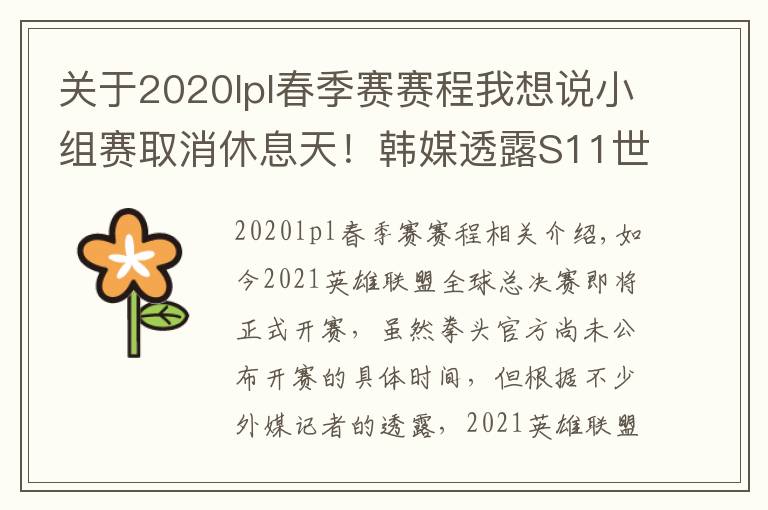 关于2020lpl春季赛赛程我想说小组赛取消休息天！韩媒透露S11世

2020lpl春季赛赛程相关介绍，如今2021英雄联盟全球总决赛即将正式开赛，虽然拳头官方尚未公布开赛的具体时间，但根据不少外媒记者的透露，2021英雄联盟